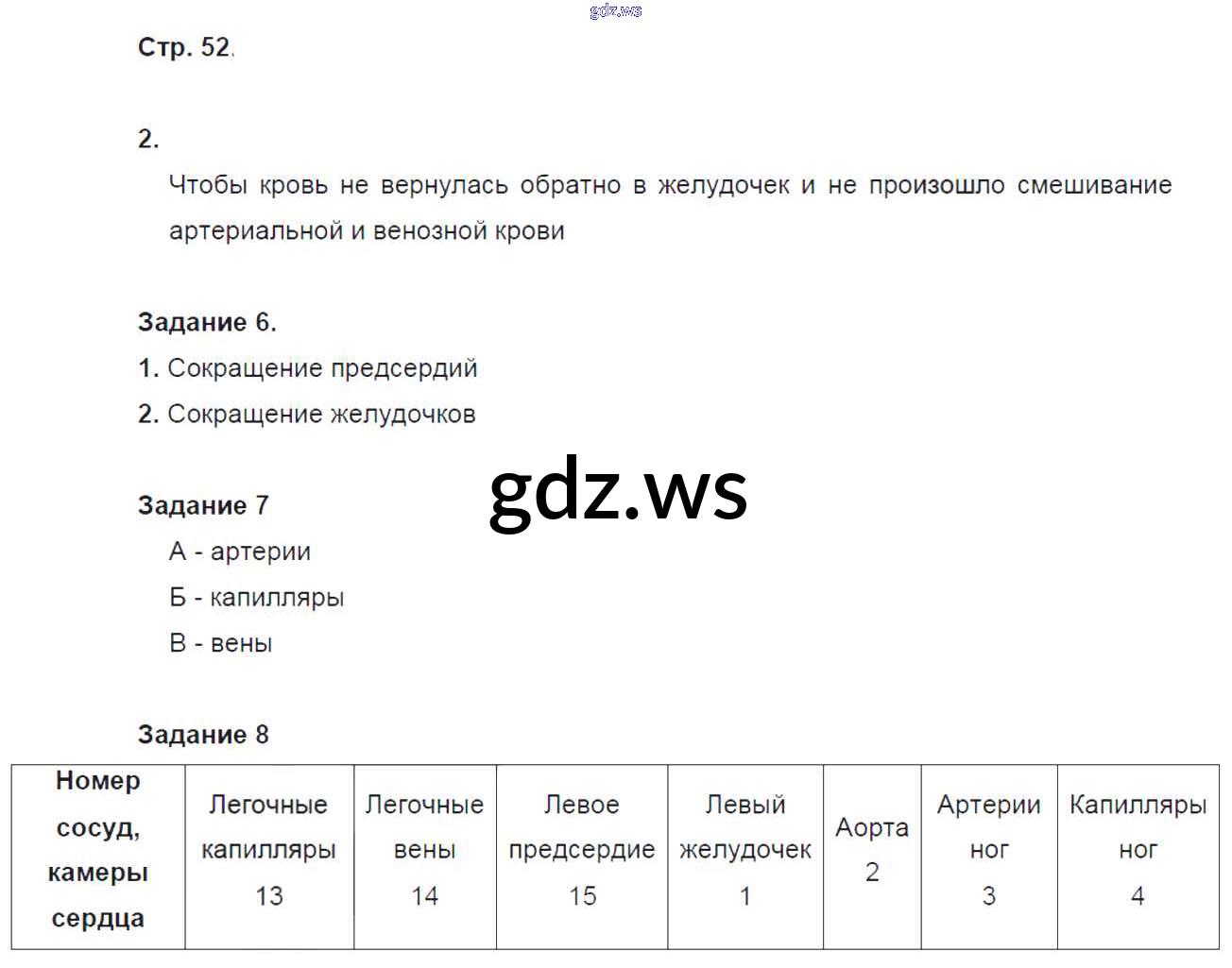 Стр. 52.

2.

Чтобы кровь не вернулась обратно в желудочек и не произошло смешивание артериальной и венозной крови

Задание 6.

1. Сокращение предсердий

2. Сокращение желудочков

Задание 7

А - артерии

Б - капилляры

В - вены

Задание 8

| Номер сосуд, камеры сердца | Легочные капилляры 13 | Легочные вены 14 | Левое предсердие 15 | Левый желудочек 1 | Аорта 2 | Артерии ног 3 | Капилляры ног 4 |
|---|---|---|---|---|---|---|---|

gdz.ws